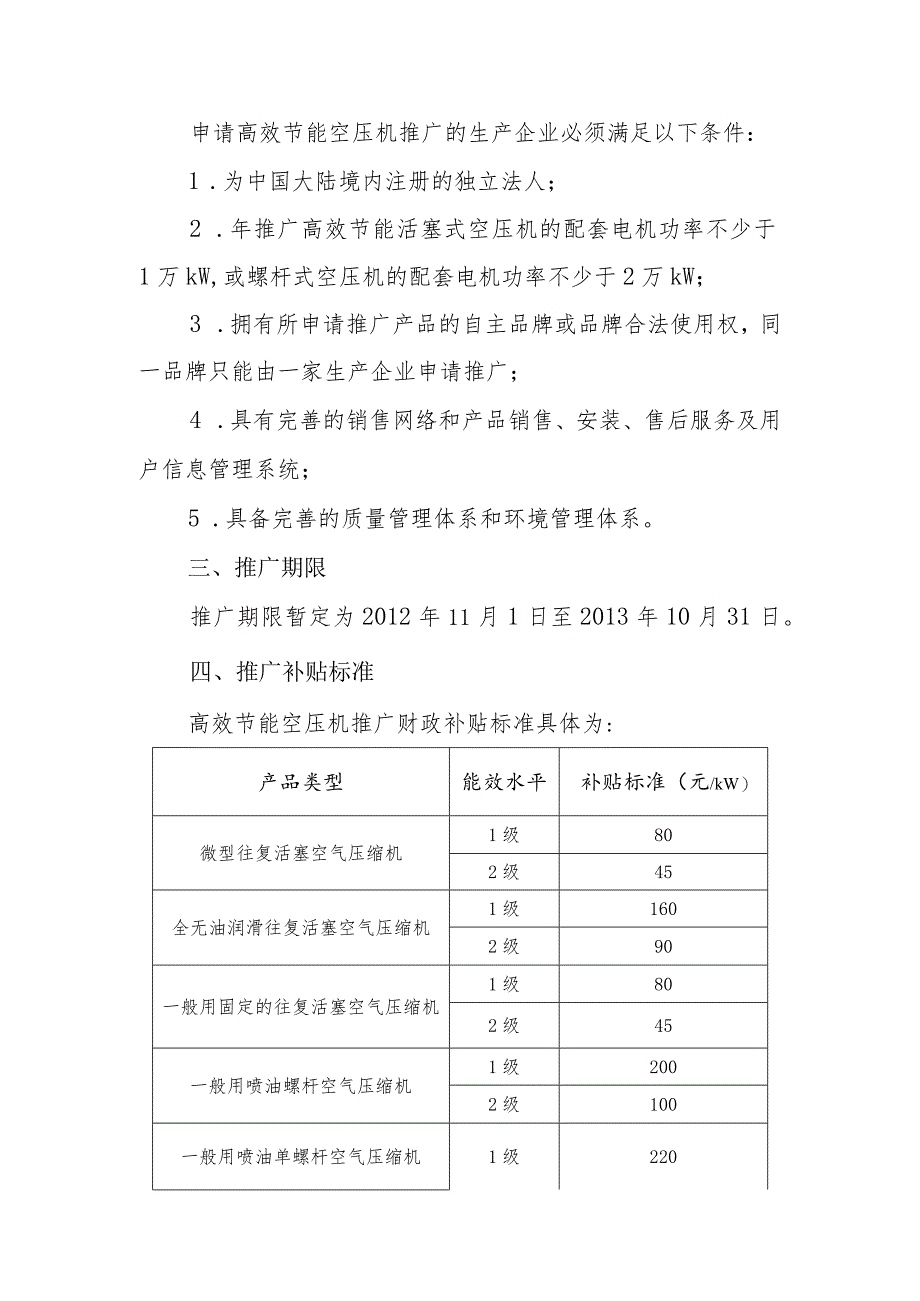 申请高效节能空压机推广的生产企业必须满足以下条件：

1．为中国大陆境内注册的独立法人；

2．年推广高效节能活塞式空压机的配套电机功率不少于1万kW,或螺杆式空压机的配套电机功率不少于2万kW；

3．拥有所申请推广产品的自主品牌或品牌合法使用权，同一品牌只能由一家生产企业申请推广；

4．具有完善的销售网络和产品销售、安装、售后服务及用户信息管理系统；

5．具备完善的质量管理体系和环境管理体系。

三、推广期限

推广期限暂定为2012年11月1日至2013年10月31日。

四、推广补贴标准

高效节能空压机推广财政补贴标准具体为：

| 产品类型 | 能效水平 | 补贴标准（元/kW） |
|---|---|---|
| 微型往复活塞空气压缩机 | 1级 | 80 |
| | 2级 | 45 |
| 全无油润滑往复活塞空气压缩机 | 1级 | 160 |
| | 2级 | 90 |
| 一般用固定的往复活塞空气压缩机 | 1级 | 80 |
| | 2级 | 45 |
| 一般用喷油螺杆空气压缩机 | 1级 | 200 |
| | 2级 | 100 |
| 一般用喷油单螺杆空气压缩机 | 1级 | 220 |